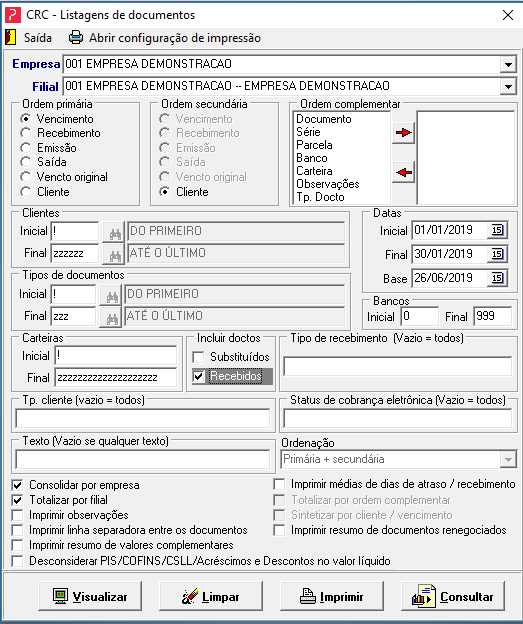 CRC - Listagens de documentos

Saída   Abrir configuração de impressão

Empresa 001 EMPRESA DEMONSTRACAO
Filial 001 EMPRESA DEMONSTRACAO -- EMPRESA DEMONSTRACAO

Ordem primária
Vencimento
Recebimento
Emissão
Saída
Vencto original
Cliente

Ordem secundária
Vencimento
Recebimento
Emissão
Saída
Vencto original
Cliente

Ordem complementar
Documento
Série
Parcela
Banco
Carteira
Observações
Tp. Docto

Clientes
Inicial !   DO PRIMEIRO
Final zzzzzz   ATÉ O ÚLTIMO

Datas
Inicial 01/01/2019
Final 30/01/2019
Base 26/06/2019

Tipos de documentos
Inicial !   DO PRIMEIRO
Final zzz   ATÉ O ÚLTIMO

Bancos
Inicial 0   Final 999

Carteiras
Inicial !
Final zzzzzzzzzzzzzzzzzzzz

Incluir doctos
Substituídos
Recebidos

Tipo de recebimento (Vazio = todos)

Tp. cliente (vazio = todos)

Status de cobrança eletrônica (Vazio = todos)

Texto (Vazio se qualquer texto)

Ordenação
Primária + secundária

Consolidar por empresa
Totalizar por filial
Imprimir observações
Imprimir linha separadora entre os documentos
Imprimir resumo de valores complementares
Desconsiderar PIS/COFINS/CSLL/Acréscimos e Descontos no valor líquido
Imprimir médias de dias de atraso / recebimento
Totalizar por ordem complementar
Sintetizar por cliente / vencimento
Imprimir resumo de documentos renegociados

Visualizar   Limpar   Imprimir   Consultar